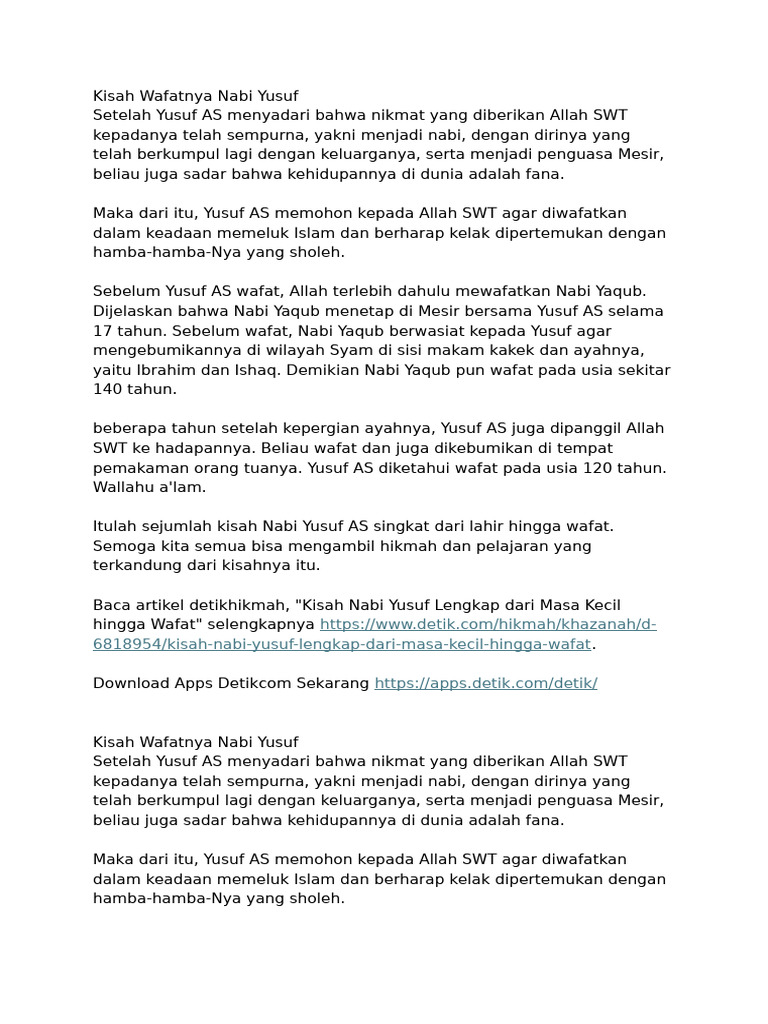 Kisah Wafatnya Nabi Yusuf
Setelah Yusuf AS menyadari bahwa nikmat yang diberikan Allah SWT kepadanya telah sempurna, yakni menjadi nabi, dengan dirinya yang telah berkumpul lagi dengan keluarganya, serta menjadi penguasa Mesir, beliau juga sadar bahwa kehidupannya di dunia adalah fana.

Maka dari itu, Yusuf AS memohon kepada Allah SWT agar diwafatkan dalam keadaan memeluk Islam dan berharap kelak dipertemukan dengan hamba-hamba-Nya yang sholeh.

Sebelum Yusuf AS wafat, Allah terlebih dahulu mewafatkan Nabi Yaqub. Dijelaskan bahwa Nabi Yaqub menetap di Mesir bersama Yusuf AS selama 17 tahun. Sebelum wafat, Nabi Yaqub berwasiat kepada Yusuf agar mengebumikannya di wilayah Syam di sisi makam kakek dan ayahnya, yaitu Ibrahim dan Ishaq. Demikian Nabi Yaqub pun wafat pada usia sekitar 140 tahun.

beberapa tahun setelah kepergian ayahnya, Yusuf AS juga dipanggil Allah SWT ke hadapannya. Beliau wafat dan juga dikebumikan di tempat pemakaman orang tuanya. Yusuf AS diketahui wafat pada usia 120 tahun. Wallahu a'lam.

Itulah sejumlah kisah Nabi Yusuf AS singkat dari lahir hingga wafat. Semoga kita semua bisa mengambil hikmah dan pelajaran yang terkandung dari kisahnya itu.

Baca artikel detikhikmah, "Kisah Nabi Yusuf Lengkap dari Masa Kecil hingga Wafat" selengkapnya https://www.detik.com/hikmah/khazanah/d-6818954/kisah-nabi-yusuf-lengkap-dari-masa-kecil-hingga-wafat.

Download Apps Detikcom Sekarang https://apps.detik.com/detik/

Kisah Wafatnya Nabi Yusuf
Setelah Yusuf AS menyadari bahwa nikmat yang diberikan Allah SWT kepadanya telah sempurna, yakni menjadi nabi, dengan dirinya yang telah berkumpul lagi dengan keluarganya, serta menjadi penguasa Mesir, beliau juga sadar bahwa kehidupannya di dunia adalah fana.

Maka dari itu, Yusuf AS memohon kepada Allah SWT agar diwafatkan dalam keadaan memeluk Islam dan berharap kelak dipertemukan dengan hamba-hamba-Nya yang sholeh.